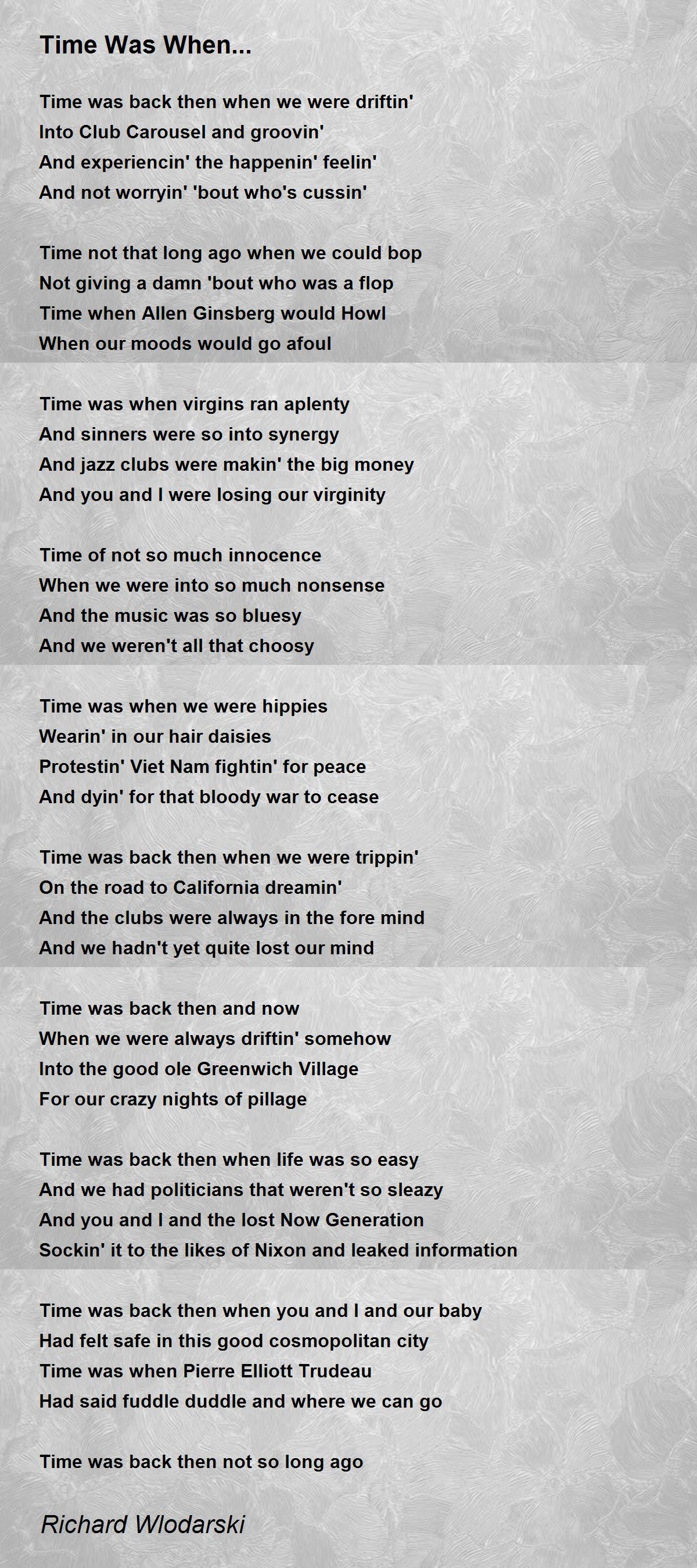 Time Was When...

Time was back then when we were driftin'
Into Club Carousel and groovin'
And experiencin' the happenin' feelin'
And not worryin' 'bout who's cussin'

Time not that long ago when we could bop
Not giving a damn 'bout who was a flop
Time when Allen Ginsberg would Howl
When our moods would go afoul

Time was when virgins ran aplenty
And sinners were so into synergy
And jazz clubs were makin' the big money
And you and I were losing our virginity

Time of not so much innocence
When we were into so much nonsense
And the music was so bluesy
And we weren't all that choosy

Time was when we were hippies
Wearin' in our hair daisies
Protestin' Viet Nam fightin' for peace
And dyin' for that bloody war to cease

Time was back then when we were trippin'
On the road to California dreamin'
And the clubs were always in the fore mind
And we hadn't yet quite lost our mind

Time was back then and now
When we were always driftin' somehow
Into the good ole Greenwich Village
For our crazy nights of pillage

Time was back then when life was so easy
And we had politicians that weren't so sleazy
And you and I and the lost Now Generation
Sockin' it to the likes of Nixon and leaked information

Time was back then when you and I and our baby
Had felt safe in this good cosmopolitan city
Time was when Pierre Elliott Trudeau
Had said fuddle duddle and where we can go

Time was back then not so long ago

Richard Wlodarski